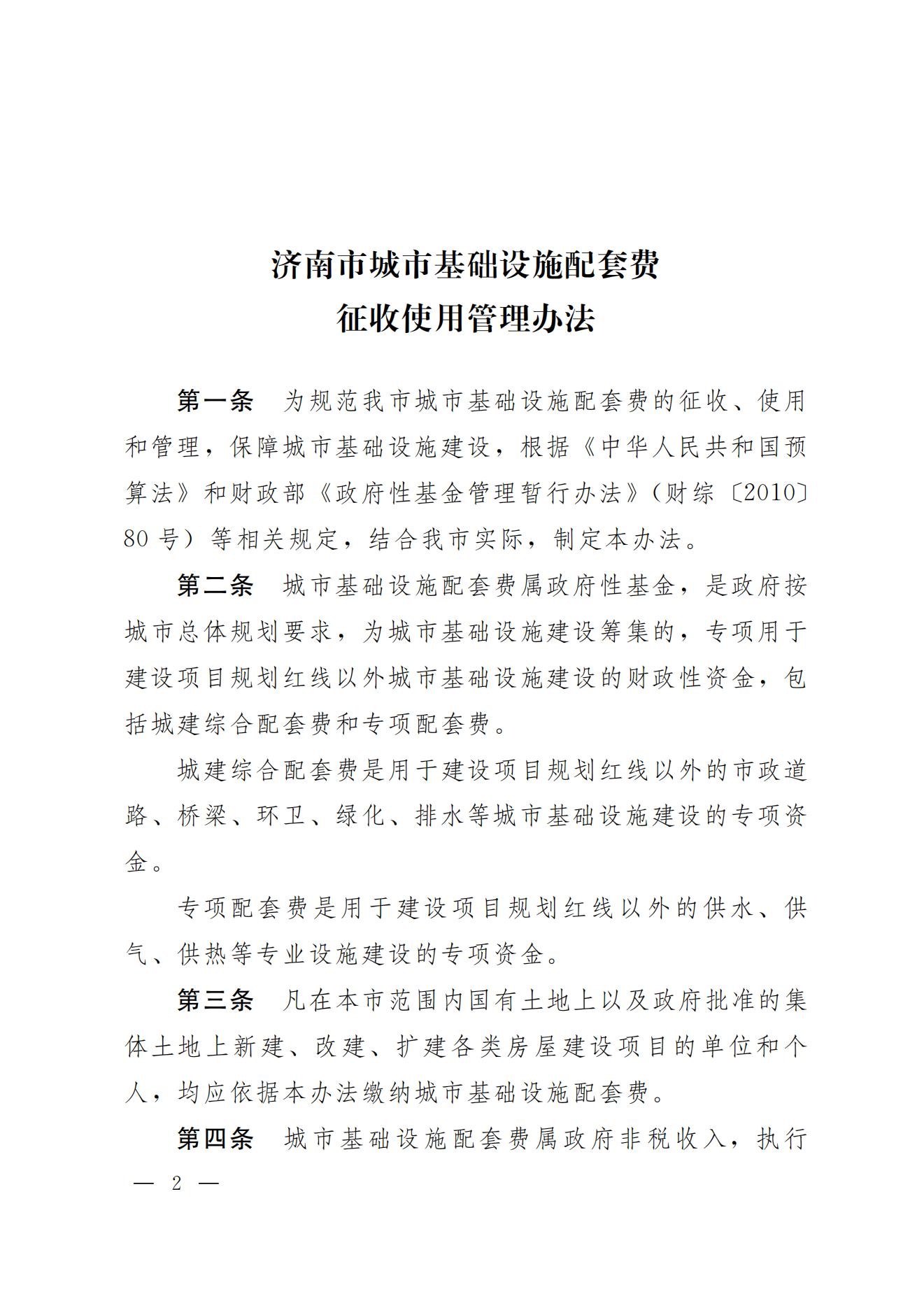 济南市城市基础设施配套费
征收使用管理办法

第一条　为规范我市城市基础设施配套费的征收、使用和管理，保障城市基础设施建设，根据《中华人民共和国预算法》和财政部《政府性基金管理暂行办法》（财综〔2010〕80 号）等相关规定，结合我市实际，制定本办法。

第二条　城市基础设施配套费属政府性基金，是政府按城市总体规划要求，为城市基础设施建设筹集的，专项用于建设项目规划红线以外城市基础设施建设的财政性资金，包括城建综合配套费和专项配套费。

城建综合配套费是用于建设项目规划红线以外的市政道路、桥梁、环卫、绿化、排水等城市基础设施建设的专项资金。

专项配套费是用于建设项目规划红线以外的供水、供气、供热等专业设施建设的专项资金。

第三条　凡在本市范围内国有土地上以及政府批准的集体土地上新建、改建、扩建各类房屋建设项目的单位和个人，均应依据本办法缴纳城市基础设施配套费。

第四条　城市基础设施配套费属政府非税收入，执行

— 2 —